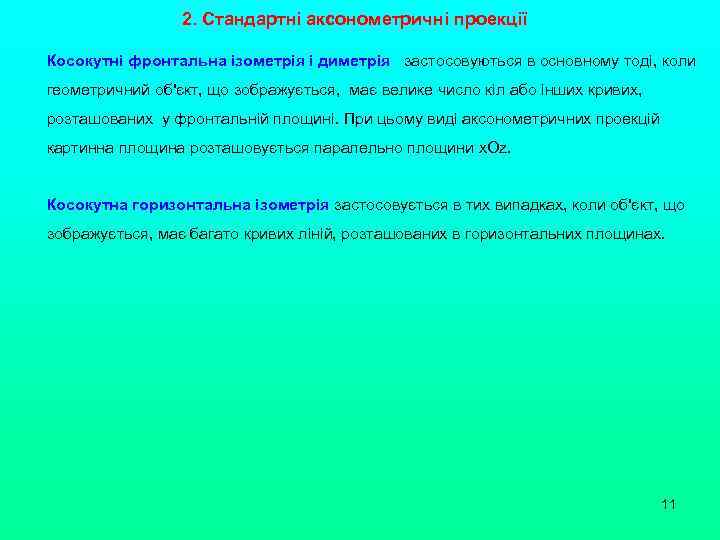 2. Стандартні аксонометричні проекції

Косокутні фронтальна ізометрія і диметрія застосовуються в основному тоді, коли геометричний об'єкт, що зображується, має велике число кіл або інших кривих, розташованих у фронтальній площині. При цьому виді аксонометричних проекцій картинна площина розташовується паралельно площини xOz.

Косокутна горизонтальна ізометрія застосовується в тих випадках, коли об'єкт, що зображується, має багато кривих ліній, розташованих в горизонтальних площинах.

11